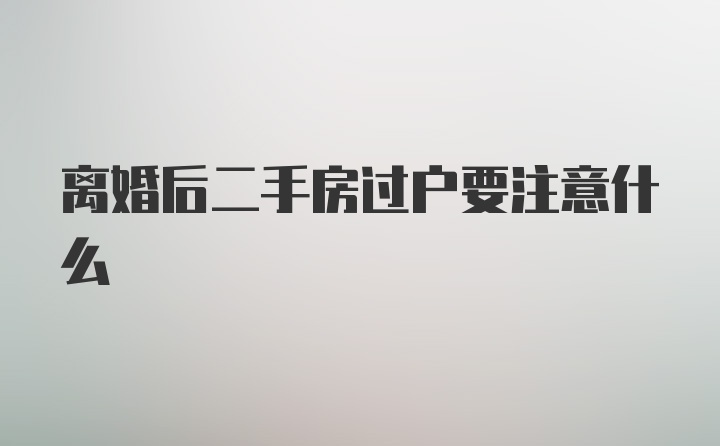 离婚后二手房过户要注意什么